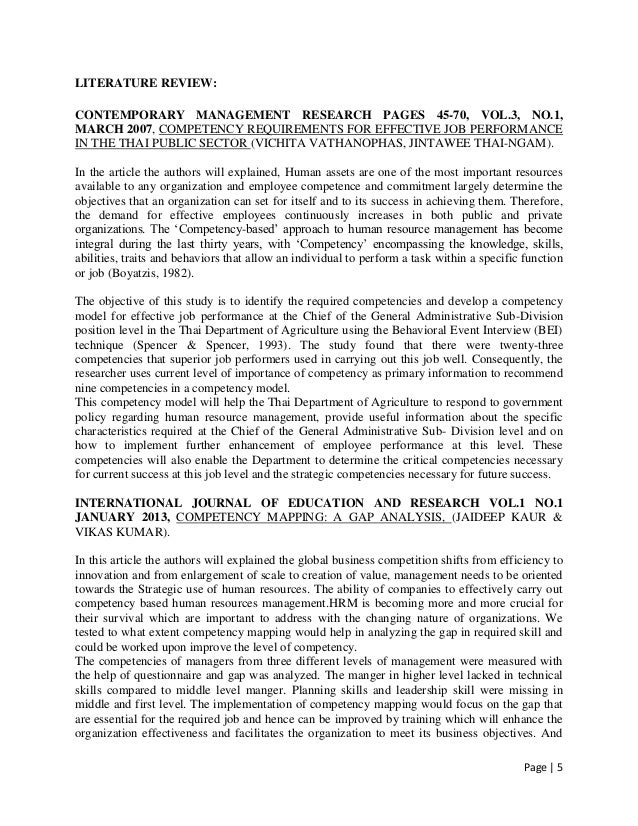 LITERATURE REVIEW:

CONTEMPORARY MANAGEMENT RESEARCH PAGES 45-70, VOL.3, NO.1, MARCH 2007, COMPETENCY REQUIREMENTS FOR EFFECTIVE JOB PERFORMANCE IN THE THAI PUBLIC SECTOR (VICHITA VATHANOPHAS, JINTAWEE THAI-NGAM).

In the article the authors will explained, Human assets are one of the most important resources available to any organization and employee competence and commitment largely determine the objectives that an organization can set for itself and to its success in achieving them. Therefore, the demand for effective employees continuously increases in both public and private organizations. The 'Competency-based' approach to human resource management has become integral during the last thirty years, with 'Competency' encompassing the knowledge, skills, abilities, traits and behaviors that allow an individual to perform a task within a specific function or job (Boyatzis, 1982).

The objective of this study is to identify the required competencies and develop a competency model for effective job performance at the Chief of the General Administrative Sub-Division position level in the Thai Department of Agriculture using the Behavioral Event Interview (BEI) technique (Spencer & Spencer, 1993). The study found that there were twenty-three competencies that superior job performers used in carrying out this job well. Consequently, the researcher uses current level of importance of competency as primary information to recommend nine competencies in a competency model.
This competency model will help the Thai Department of Agriculture to respond to government policy regarding human resource management, provide useful information about the specific characteristics required at the Chief of the General Administrative Sub- Division level and on how to implement further enhancement of employee performance at this level. These competencies will also enable the Department to determine the critical competencies necessary for current success at this job level and the strategic competencies necessary for future success.

INTERNATIONAL JOURNAL OF EDUCATION AND RESEARCH VOL.1 NO.1 JANUARY 2013, COMPETENCY MAPPING: A GAP ANALYSIS. (JAIDEEP KAUR & VIKAS KUMAR).

In this article the authors will explained the global business competition shifts from efficiency to innovation and from enlargement of scale to creation of value, management needs to be oriented towards the Strategic use of human resources. The ability of companies to effectively carry out competency based human resources management.HRM is becoming more and more crucial for their survival which are important to address with the changing nature of organizations. We tested to what extent competency mapping would help in analyzing the gap in required skill and could be worked upon improve the level of competency.
The competencies of managers from three different levels of management were measured with the help of questionnaire and gap was analyzed. The manger in higher level lacked in technical skills compared to middle level manger. Planning skills and leadership skill were missing in middle and first level. The implementation of competency mapping would focus on the gap that are essential for the required job and hence can be improved by training which will enhance the organization effectiveness and facilitates the organization to meet its business objectives. And

Page | 5